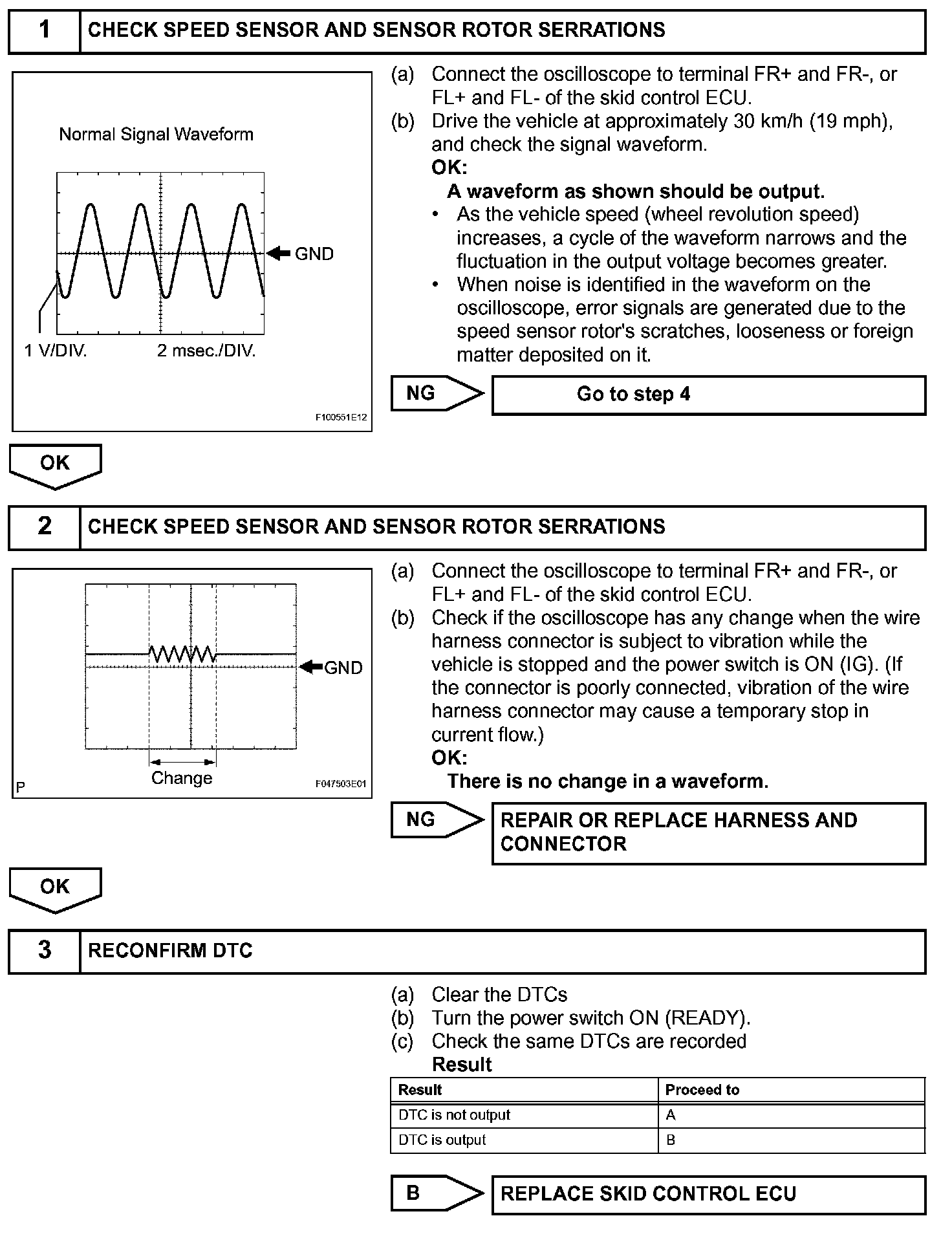 1 CHECK SPEED SENSOR AND SENSOR ROTOR SERRATIONS

Normal Signal Waveform

GND

1 V/DIV.

2 msec./DIV.

F100551E12

(a) Connect the oscilloscope to terminal FR+ and FR-, or FL+ and FL- of the skid control ECU.
(b) Drive the vehicle at approximately 30 km/h (19 mph), and check the signal waveform.
OK:
A waveform as shown should be output.
• As the vehicle speed (wheel revolution speed) increases, a cycle of the waveform narrows and the fluctuation in the output voltage becomes greater.
• When noise is identified in the waveform on the oscilloscope, error signals are generated due to the speed sensor rotor's scratches, looseness or foreign matter deposited on it.

NG Go to step 4

OK

2 CHECK SPEED SENSOR AND SENSOR ROTOR SERRATIONS

GND

Change

P

F047503E01

(a) Connect the oscilloscope to terminal FR+ and FR-, or FL+ and FL- of the skid control ECU.
(b) Check if the oscilloscope has any change when the wire harness connector is subject to vibration while the vehicle is stopped and the power switch is ON (IG). (If the connector is poorly connected, vibration of the wire harness connector may cause a temporary stop in current flow.)
OK:
There is no change in a waveform.

NG REPAIR OR REPLACE HARNESS AND CONNECTOR

OK

3 RECONFIRM DTC

(a) Clear the DTCs
(b) Turn the power switch ON (READY).
(c) Check the same DTCs are recorded
Result

| Result | Proceed to |
|---|---|
| DTC is not output | A |
| DTC is output | B |

B REPLACE SKID CONTROL ECU